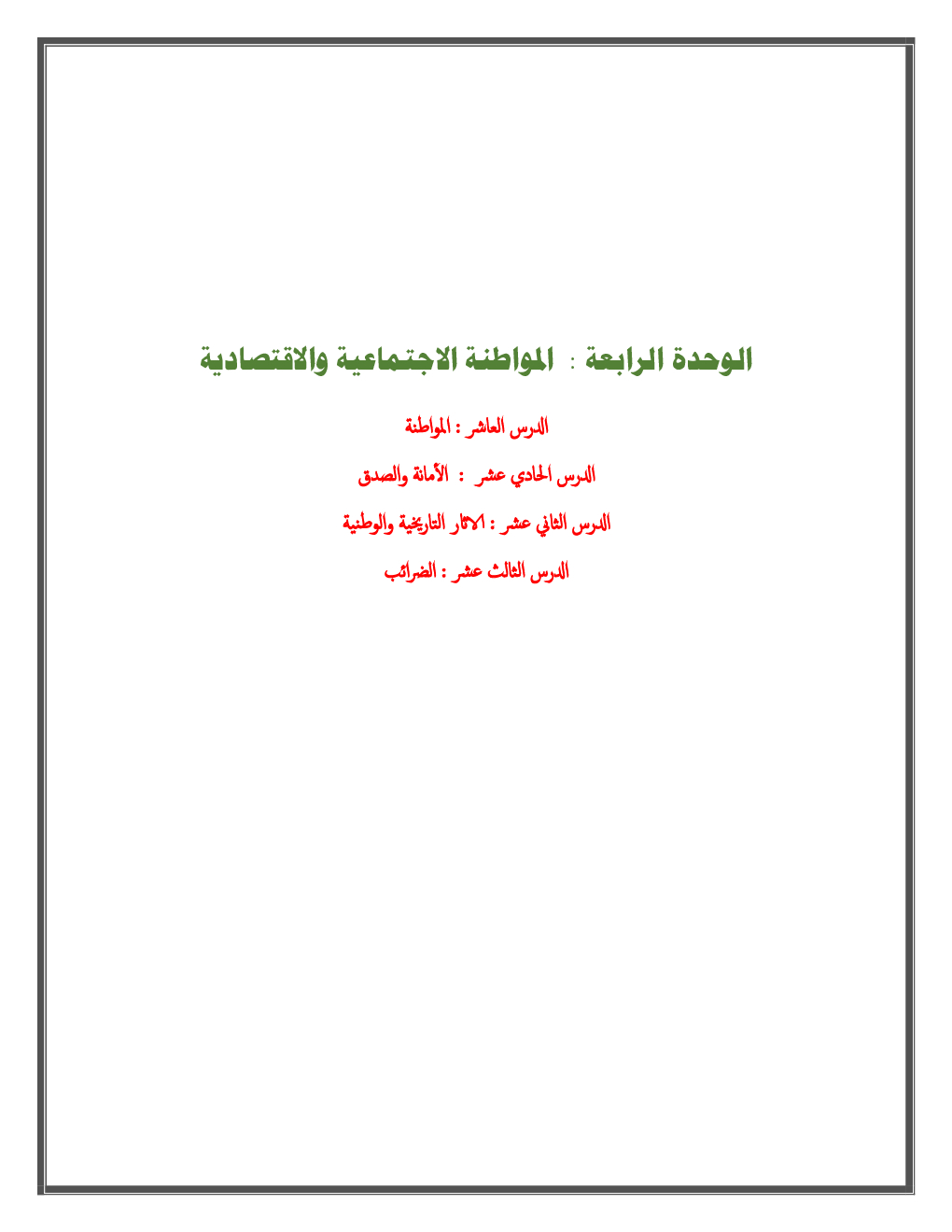 الوحدة الرابعة : المواطنة الاجتماعية والاقتصادية

الدرس العاشر : المواطنة

الدرس الحادي عشر : الأمانة والصدق

الدرس الثاني عشر : الاثار التاريخية والوطنية

الدرس الثالث عشر : الضرائب